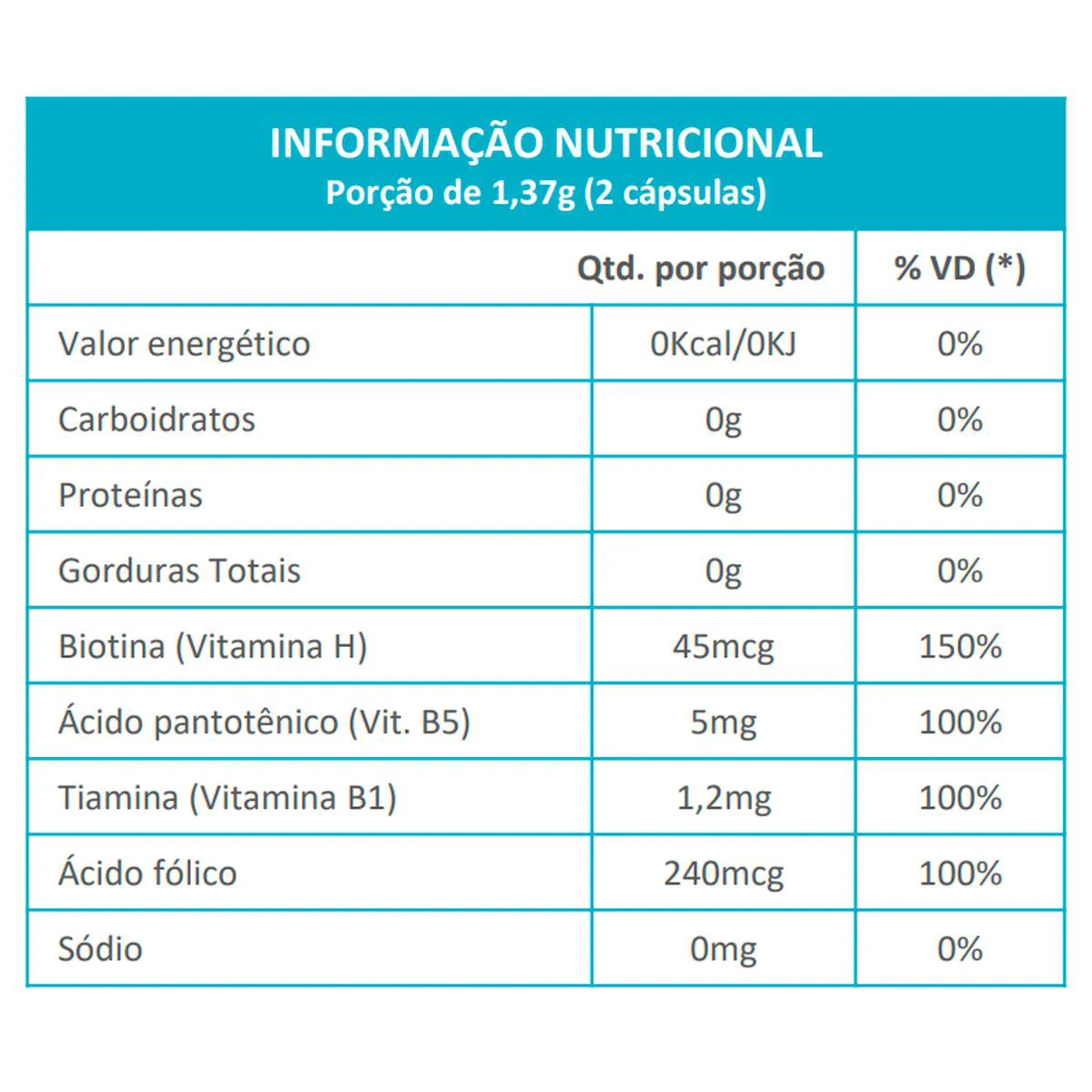 INFORMAÇÃO NUTRICIONAL
Porção de 1,37g (2 cápsulas)

| | Qtd. por porção | % VD (*) |
|---|---|---|
| Valor energético | 0Kcal/0KJ | 0% |
| Carboidratos | 0g | 0% |
| Proteínas | 0g | 0% |
| Gorduras Totais | 0g | 0% |
| Biotina (Vitamina H) | 45mcg | 150% |
| Ácido pantotênico (Vit. B5) | 5mg | 100% |
| Tiamina (Vitamina B1) | 1,2mg | 100% |
| Ácido fólico | 240mcg | 100% |
| Sódio | 0mg | 0% |